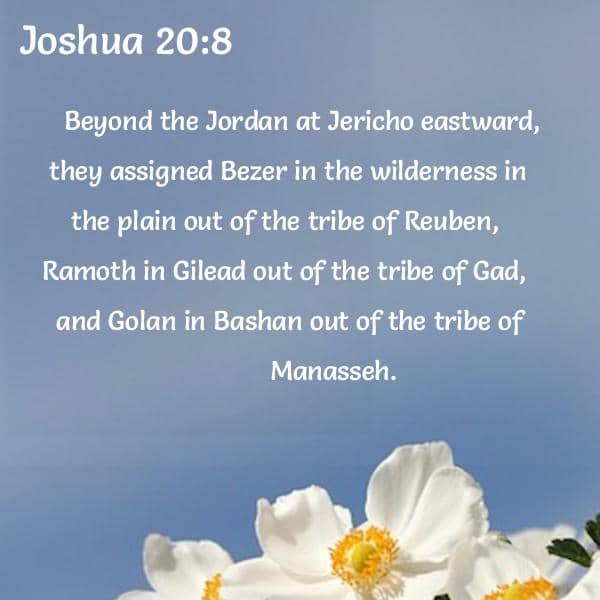 Joshua 20:8

Beyond the Jordan at Jericho eastward, they assigned Bezer in the wilderness in the plain out of the tribe of Reuben, Ramoth in Gilead out of the tribe of Gad, and Golan in Bashan out of the tribe of Manasseh.